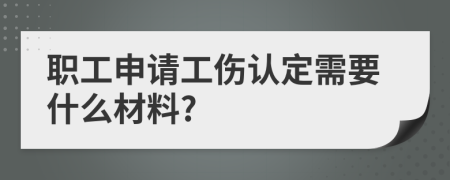 职工申请工伤认定需要什么材料?